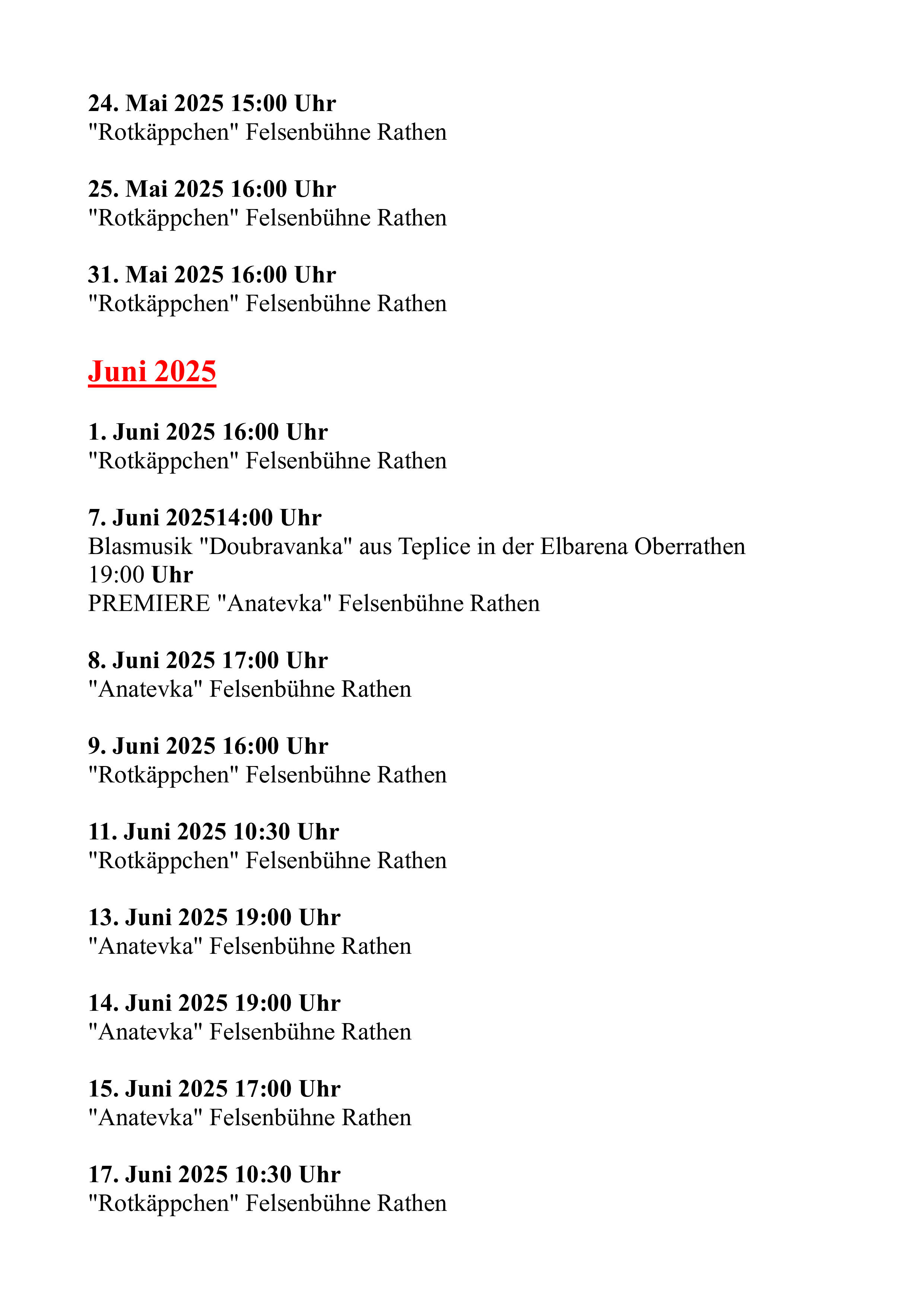 24. Mai 2025 15:00 Uhr
"Rotkäppchen" Felsenbühne Rathen

25. Mai 2025 16:00 Uhr
"Rotkäppchen" Felsenbühne Rathen

31. Mai 2025 16:00 Uhr
"Rotkäppchen" Felsenbühne Rathen

Juni 2025

1. Juni 2025 16:00 Uhr
"Rotkäppchen" Felsenbühne Rathen

7. Juni 202514:00 Uhr
Blasmusik "Doubravanka" aus Teplice in der Elbarena Oberrathen
19:00 Uhr
PREMIERE "Anatevka" Felsenbühne Rathen

8. Juni 2025 17:00 Uhr
"Anatevka" Felsenbühne Rathen

9. Juni 2025 16:00 Uhr
"Rotkäppchen" Felsenbühne Rathen

11. Juni 2025 10:30 Uhr
"Rotkäppchen" Felsenbühne Rathen

13. Juni 2025 19:00 Uhr
"Anatevka" Felsenbühne Rathen

14. Juni 2025 19:00 Uhr
"Anatevka" Felsenbühne Rathen

15. Juni 2025 17:00 Uhr
"Anatevka" Felsenbühne Rathen

17. Juni 2025 10:30 Uhr
"Rotkäppchen" Felsenbühne Rathen